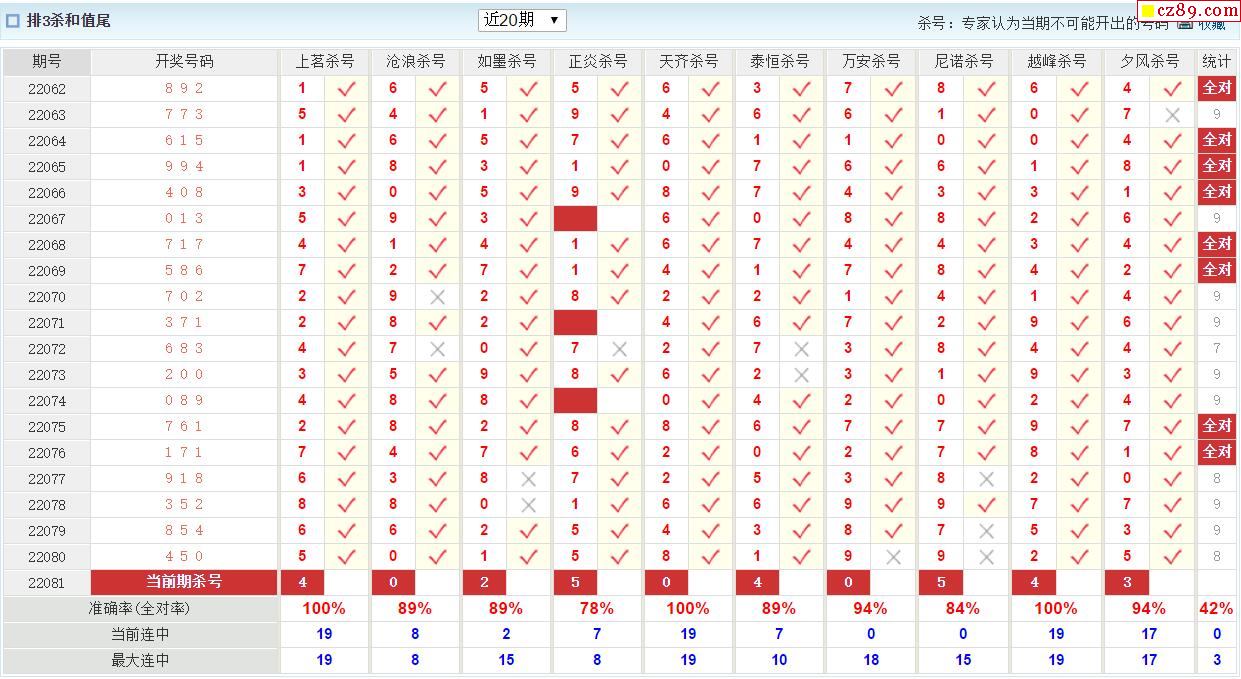 排3杀和值尾 近20期 ▼ 杀号：专家认为当期不可能开出的号码 收藏

cz89.com

| 期号 | 开奖号码 | 上茗杀号 | | 沧浪杀号 | | 如墨杀号 | | 正炎杀号 | | 天齐杀号 | | 泰恒杀号 | | 万安杀号 | | 尼诺杀号 | | 越峰杀号 | | 夕风杀号 | | 统计 |
|---|---|---|---|---|---|---|---|---|---|---|---|---|---|---|---|---|---|---|---|---|---|---|
| 22062 | 8 9 2 | 1 | ✓ | 6 | ✓ | 5 | ✓ | 5 | ✓ | 6 | ✓ | 3 | ✓ | 7 | ✓ | 8 | ✓ | 6 | ✓ | 4 | ✓ | 全对 |
| 22063 | 7 7 3 | 5 | ✓ | 4 | ✓ | 1 | ✓ | 9 | ✓ | 4 | ✓ | 6 | ✓ | 6 | ✓ | 1 | ✓ | 0 | ✓ | 7 | × | 9 |
| 22064 | 6 1 5 | 1 | ✓ | 6 | ✓ | 5 | ✓ | 7 | ✓ | 6 | ✓ | 1 | ✓ | 1 | ✓ | 0 | ✓ | 0 | ✓ | 4 | ✓ | 全对 |
| 22065 | 9 9 4 | 1 | ✓ | 8 | ✓ | 3 | ✓ | 1 | ✓ | 0 | ✓ | 7 | ✓ | 6 | ✓ | 6 | ✓ | 1 | ✓ | 8 | ✓ | 全对 |
| 22066 | 4 0 8 | 3 | ✓ | 0 | ✓ | 5 | ✓ | 9 | ✓ | 8 | ✓ | 7 | ✓ | 4 | ✓ | 3 | ✓ | 3 | ✓ | 1 | ✓ | 全对 |
| 22067 | 0 1 3 | 5 | ✓ | 9 | ✓ | 3 | ✓ | | | 6 | ✓ | 0 | ✓ | 8 | ✓ | 8 | ✓ | 2 | ✓ | 6 | ✓ | 9 |
| 22068 | 7 1 7 | 4 | ✓ | 1 | ✓ | 4 | ✓ | 1 | ✓ | 6 | ✓ | 7 | ✓ | 4 | ✓ | 4 | ✓ | 3 | ✓ | 4 | ✓ | 全对 |
| 22069 | 5 8 6 | 7 | ✓ | 2 | ✓ | 7 | ✓ | 1 | ✓ | 4 | ✓ | 1 | ✓ | 7 | ✓ | 8 | ✓ | 4 | ✓ | 2 | ✓ | 全对 |
| 22070 | 7 0 2 | 2 | ✓ | 9 | × | 2 | ✓ | 8 | ✓ | 2 | ✓ | 2 | ✓ | 1 | ✓ | 4 | ✓ | 1 | ✓ | 4 | ✓ | 9 |
| 22071 | 3 7 1 | 2 | ✓ | 8 | ✓ | 2 | ✓ | | | 4 | ✓ | 6 | ✓ | 7 | ✓ | 2 | ✓ | 9 | ✓ | 6 | ✓ | 9 |
| 22072 | 6 8 3 | 4 | ✓ | 7 | × | 0 | ✓ | 7 | × | 2 | ✓ | 7 | × | 3 | ✓ | 8 | ✓ | 4 | ✓ | 4 | ✓ | 7 |
| 22073 | 2 0 0 | 3 | ✓ | 5 | ✓ | 9 | ✓ | 8 | ✓ | 6 | ✓ | 2 | × | 3 | ✓ | 1 | ✓ | 9 | ✓ | 3 | ✓ | 9 |
| 22074 | 0 8 9 | 4 | ✓ | 8 | ✓ | 8 | ✓ | | | 0 | ✓ | 4 | ✓ | 2 | ✓ | 0 | ✓ | 2 | ✓ | 4 | ✓ | 9 |
| 22075 | 7 6 1 | 2 | ✓ | 8 | ✓ | 2 | ✓ | 8 | ✓ | 8 | ✓ | 6 | ✓ | 7 | ✓ | 7 | ✓ | 9 | ✓ | 7 | ✓ | 全对 |
| 22076 | 1 7 1 | 7 | ✓ | 4 | ✓ | 7 | ✓ | 6 | ✓ | 2 | ✓ | 0 | ✓ | 2 | ✓ | 7 | ✓ | 8 | ✓ | 1 | ✓ | 全对 |
| 22077 | 9 1 8 | 6 | ✓ | 3 | ✓ | 8 | × | 7 | ✓ | 2 | ✓ | 5 | ✓ | 3 | ✓ | 8 | × | 2 | ✓ | 0 | ✓ | 8 |
| 22078 | 3 5 2 | 8 | ✓ | 8 | ✓ | 0 | × | 1 | ✓ | 6 | ✓ | 6 | ✓ | 9 | ✓ | 9 | ✓ | 7 | ✓ | 7 | ✓ | 9 |
| 22079 | 8 5 4 | 6 | ✓ | 6 | ✓ | 2 | ✓ | 5 | ✓ | 4 | ✓ | 3 | ✓ | 8 | ✓ | 7 | × | 5 | ✓ | 3 | ✓ | 9 |
| 22080 | 4 5 0 | 5 | ✓ | 0 | ✓ | 1 | ✓ | 5 | ✓ | 8 | ✓ | 1 | ✓ | 9 | × | 9 | × | 2 | ✓ | 5 | ✓ | 8 |
| 22081 | 当前期杀号 | 4 | | 0 | | 2 | | 5 | | 0 | | 4 | | 0 | | 5 | | 4 | | 3 | | |
| 准确率(全对率) | | 100% | | 89% | | 89% | | 78% | | 100% | | 89% | | 94% | | 84% | | 100% | | 94% | | 42% |
| 当前连中 | | 19 | | 8 | | 2 | | 7 | | 19 | | 7 | | 0 | | 0 | | 19 | | 17 | | 0 |
| 最大连中 | | 19 | | 8 | | 15 | | 8 | | 19 | | 10 | | 18 | | 15 | | 19 | | 17 | | 3 |